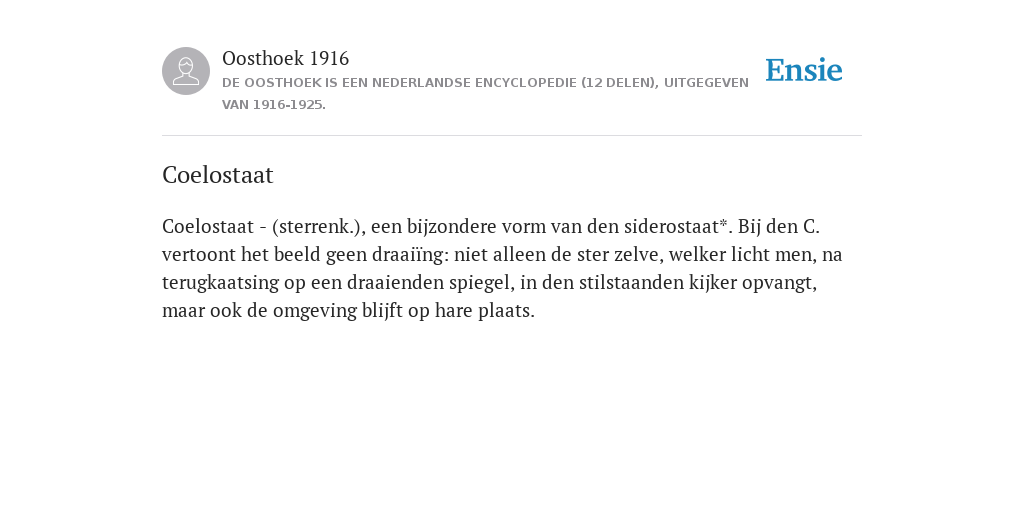 Oosthoek 1916
DE OOSTHOEK IS EEN NEDERLANDSE ENCYCLOPEDIE (12 DELEN), UITGEGEVEN VAN 1916-1925.

Ensie

Coelostaat

Coelostaat - (sterrenk.), een bijzondere vorm van den siderostaat*. Bij den C. vertoont het beeld geen draaiïng: niet alleen de ster zelve, welker licht men, na terugkaatsing op een draaienden spiegel, in den stilstaanden kijker opvangt, maar ook de omgeving blijft op hare plaats.